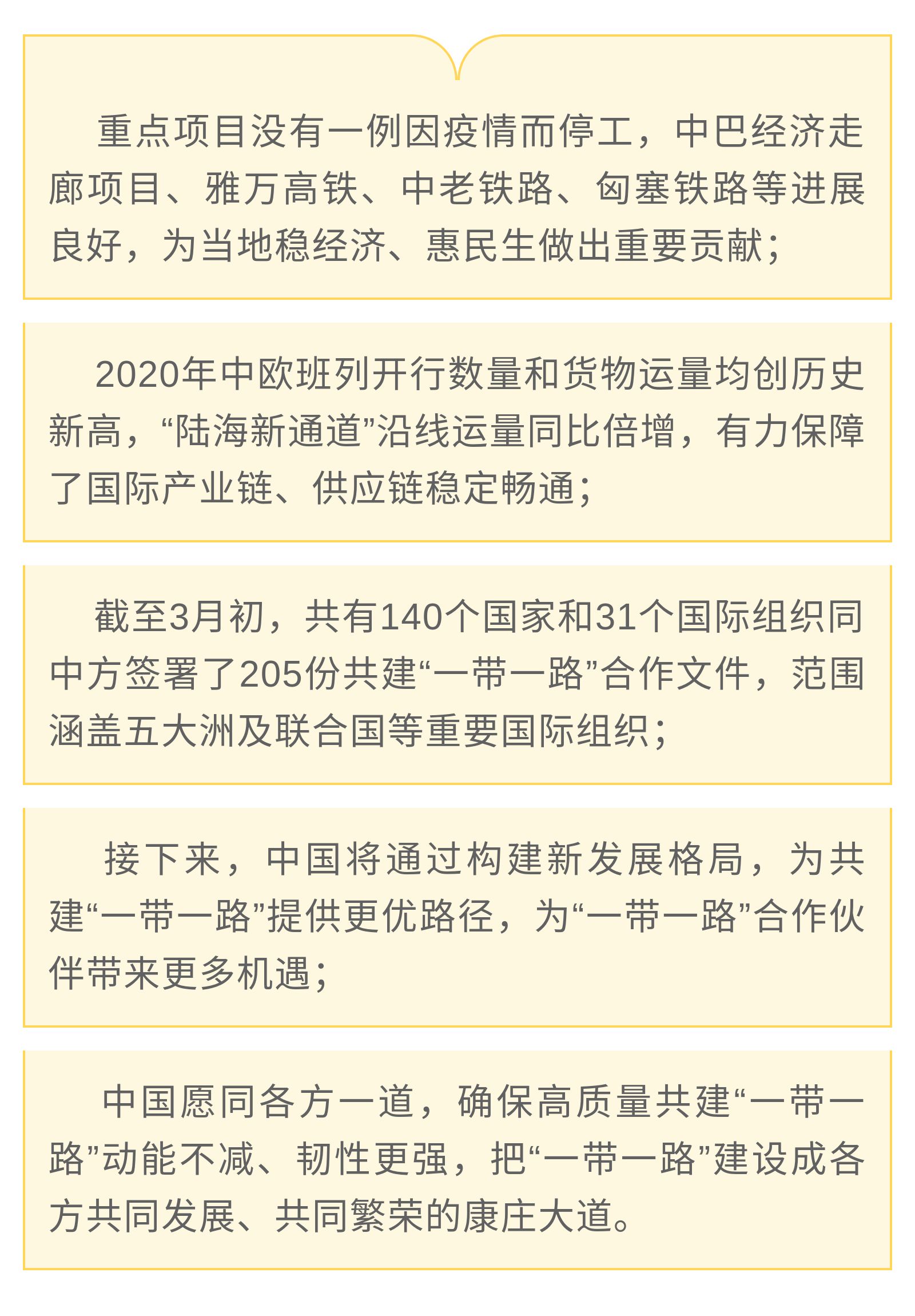 重点项目没有一例因疫情而停工，中巴经济走廊项目、雅万高铁、中老铁路、匈塞铁路等进展良好，为当地稳经济、惠民生做出重要贡献；

2020年中欧班列开行数量和货物运量均创历史新高，“陆海新通道”沿线运量同比倍增，有力保障了国际产业链、供应链稳定畅通；

截至3月初，共有140个国家和31个国际组织同中方签署了205份共建“一带一路”合作文件，范围涵盖五大洲及联合国等重要国际组织；

接下来，中国将通过构建新发展格局，为共建“一带一路”提供更优路径，为“一带一路”合作伙伴带来更多机遇；

中国愿同各方一道，确保高质量共建“一带一路”动能不减、韧性更强，把“一带一路”建设成各方共同发展、共同繁荣的康庄大道。